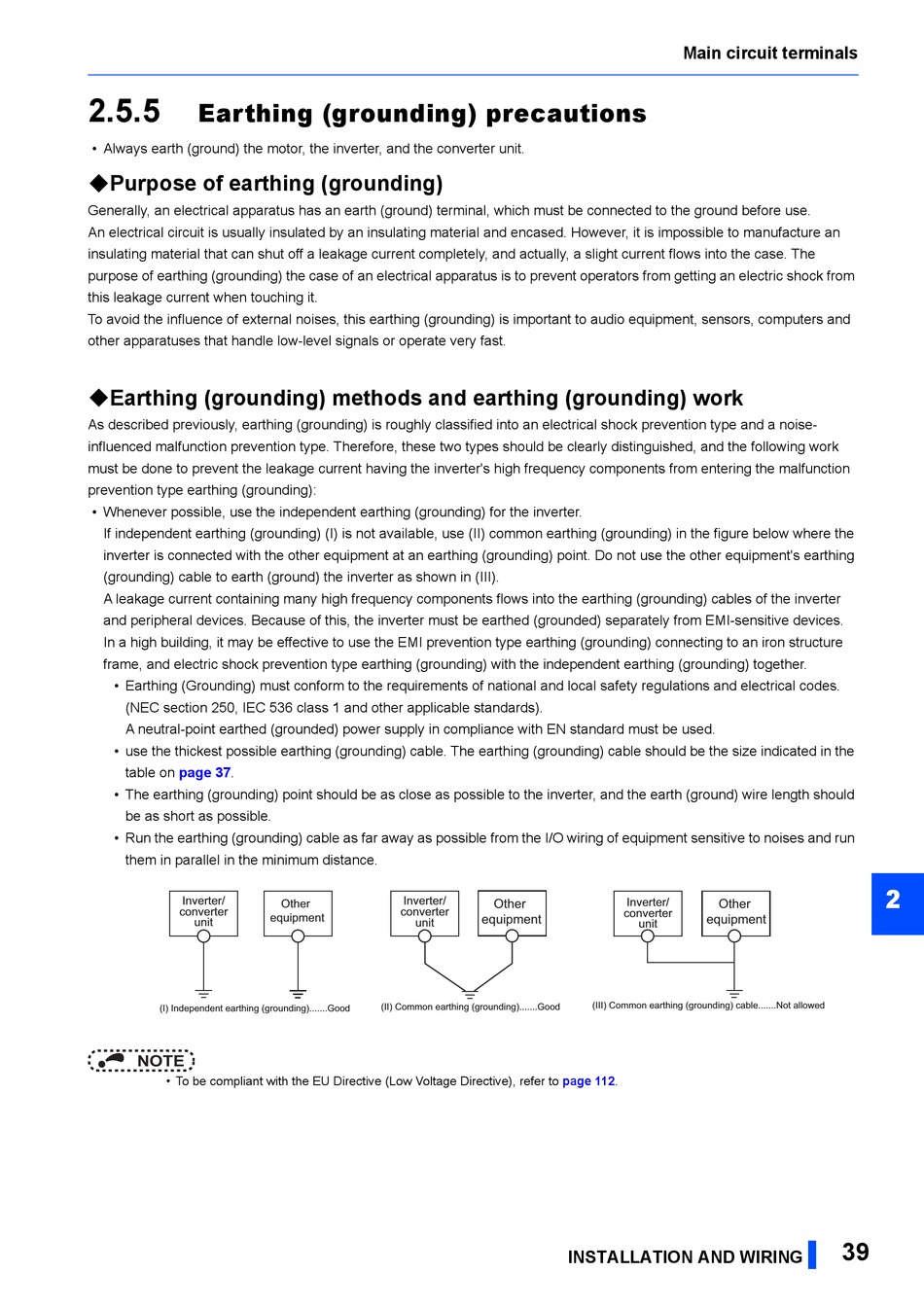 Main circuit terminals

2.5.5 Earthing (grounding) precautions

• Always earth (ground) the motor, the inverter, and the converter unit.

◆Purpose of earthing (grounding)

Generally, an electrical apparatus has an earth (ground) terminal, which must be connected to the ground before use.
An electrical circuit is usually insulated by an insulating material and encased. However, it is impossible to manufacture an insulating material that can shut off a leakage current completely, and actually, a slight current flows into the case. The purpose of earthing (grounding) the case of an electrical apparatus is to prevent operators from getting an electric shock from this leakage current when touching it.
To avoid the influence of external noises, this earthing (grounding) is important to audio equipment, sensors, computers and other apparatuses that handle low-level signals or operate very fast.

◆Earthing (grounding) methods and earthing (grounding) work

As described previously, earthing (grounding) is roughly classified into an electrical shock prevention type and a noise-influenced malfunction prevention type. Therefore, these two types should be clearly distinguished, and the following work must be done to prevent the leakage current having the inverter's high frequency components from entering the malfunction prevention type earthing (grounding):

• Whenever possible, use the independent earthing (grounding) for the inverter.
If independent earthing (grounding) (I) is not available, use (II) common earthing (grounding) in the figure below where the inverter is connected with the other equipment at an earthing (grounding) point. Do not use the other equipment's earthing (grounding) cable to earth (ground) the inverter as shown in (III).
A leakage current containing many high frequency components flows into the earthing (grounding) cables of the inverter and peripheral devices. Because of this, the inverter must be earthed (grounded) separately from EMI-sensitive devices.
In a high building, it may be effective to use the EMI prevention type earthing (grounding) connecting to an iron structure frame, and electric shock prevention type earthing (grounding) with the independent earthing (grounding) together.
• Earthing (Grounding) must conform to the requirements of national and local safety regulations and electrical codes. (NEC section 250, IEC 536 class 1 and other applicable standards).
A neutral-point earthed (grounded) power supply in compliance with EN standard must be used.
• use the thickest possible earthing (grounding) cable. The earthing (grounding) cable should be the size indicated in the table on page 37.
• The earthing (grounding) point should be as close as possible to the inverter, and the earth (ground) wire length should be as short as possible.
• Run the earthing (grounding) cable as far away as possible from the I/O wiring of equipment sensitive to noises and run them in parallel in the minimum distance.

Inverter/ converter unit
Other equipment
(I) Independent earthing (grounding).......Good

Inverter/ converter unit
Other equipment
(II) Common earthing (grounding).......Good

Inverter/ converter unit
Other equipment
(III) Common earthing (grounding) cable.......Not allowed

2

NOTE
• To be compliant with the EU Directive (Low Voltage Directive), refer to page 112.

INSTALLATION AND WIRING 39